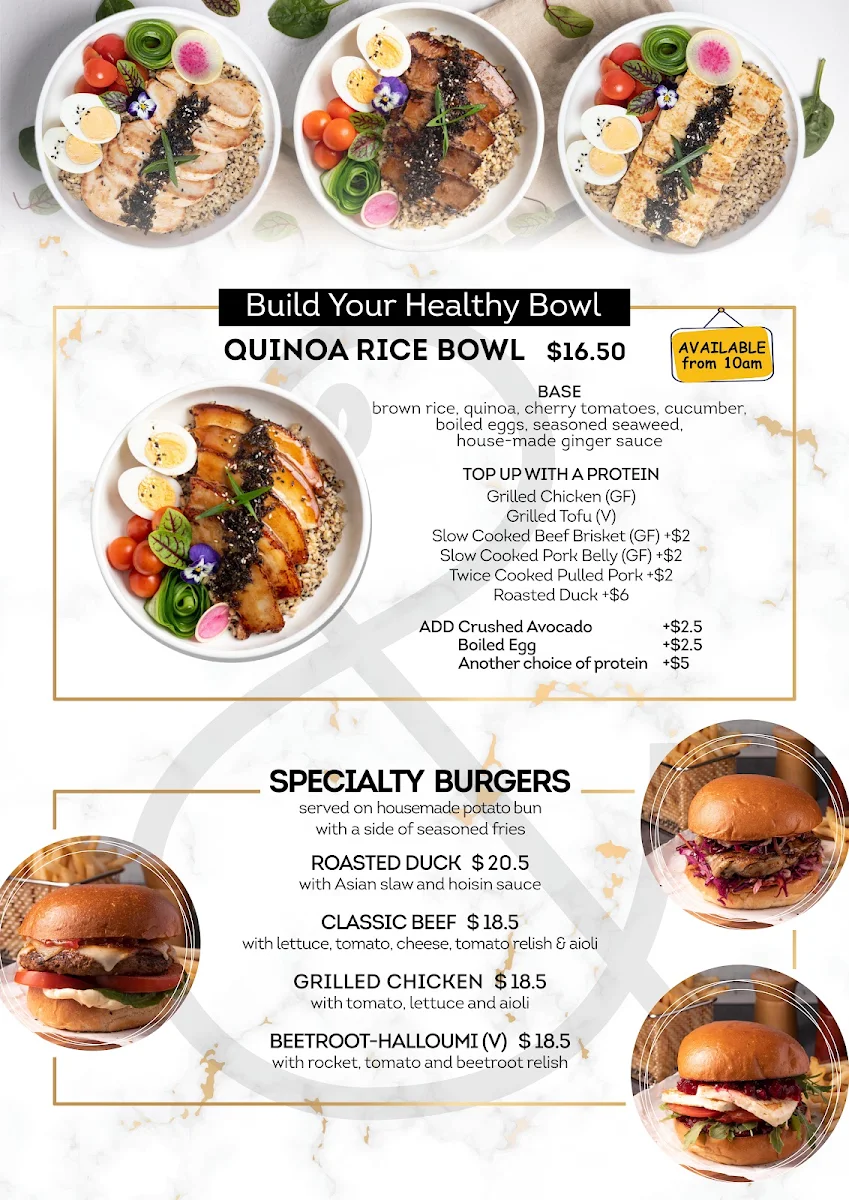 Build Your Healthy Bowl

QUINOA RICE BOWL $16.50

AVAILABLE from 10am

BASE
brown rice, quinoa, cherry tomatoes, cucumber, boiled eggs, seasoned seaweed, house-made ginger sauce

TOP UP WITH A PROTEIN
Grilled Chicken (GF)
Grilled Tofu (V)
Slow Cooked Beef Brisket (GF) +$2
Slow Cooked Pork Belly (GF) +$2
Twice Cooked Pulled Pork +$2
Roasted Duck +$6

ADD Crushed Avocado +$2.5
Boiled Egg +$2.5
Another choice of protein +$5

SPECIALTY BURGERS
served on housemade potato bun with a side of seasoned fries

ROASTED DUCK $ 20.5
with Asian slaw and hoisin sauce

CLASSIC BEEF $ 18.5
with lettuce, tomato, cheese, tomato relish & aioli

GRILLED CHICKEN $ 18.5
with tomato, lettuce and aioli

BEETROOT-HALLOUMI (V) $ 18.5
with rocket, tomato and beetroot relish